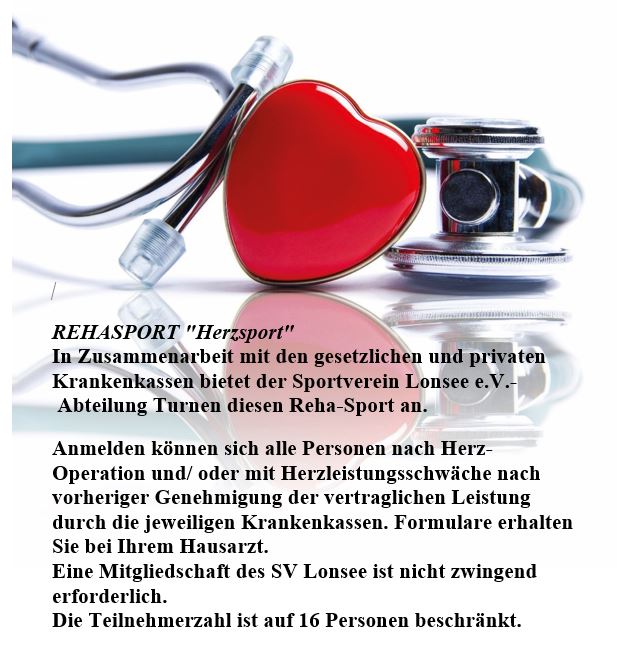 REHASPORT "Herzsport"
In Zusammenarbeit mit den gesetzlichen und privaten Krankenkassen bietet der Sportverein Lonsee e.V.- Abteilung Turnen diesen Reha-Sport an.

Anmelden können sich alle Personen nach Herz-Operation und/ oder mit Herzleistungsschwäche nach vorheriger Genehmigung der vertraglichen Leistung durch die jeweiligen Krankenkassen. Formulare erhalten Sie bei Ihrem Hausarzt.
Eine Mitgliedschaft des SV Lonsee ist nicht zwingend erforderlich.
Die Teilnehmerzahl ist auf 16 Personen beschränkt.